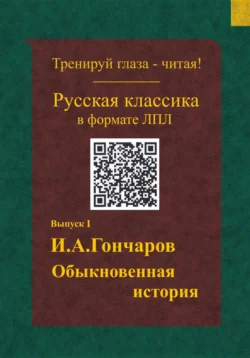 Тренируй глаза - читая!

Русская классика
в формате ЛПЛ

Выпуск I

И.А.Гончаров

Обыкновенная
история